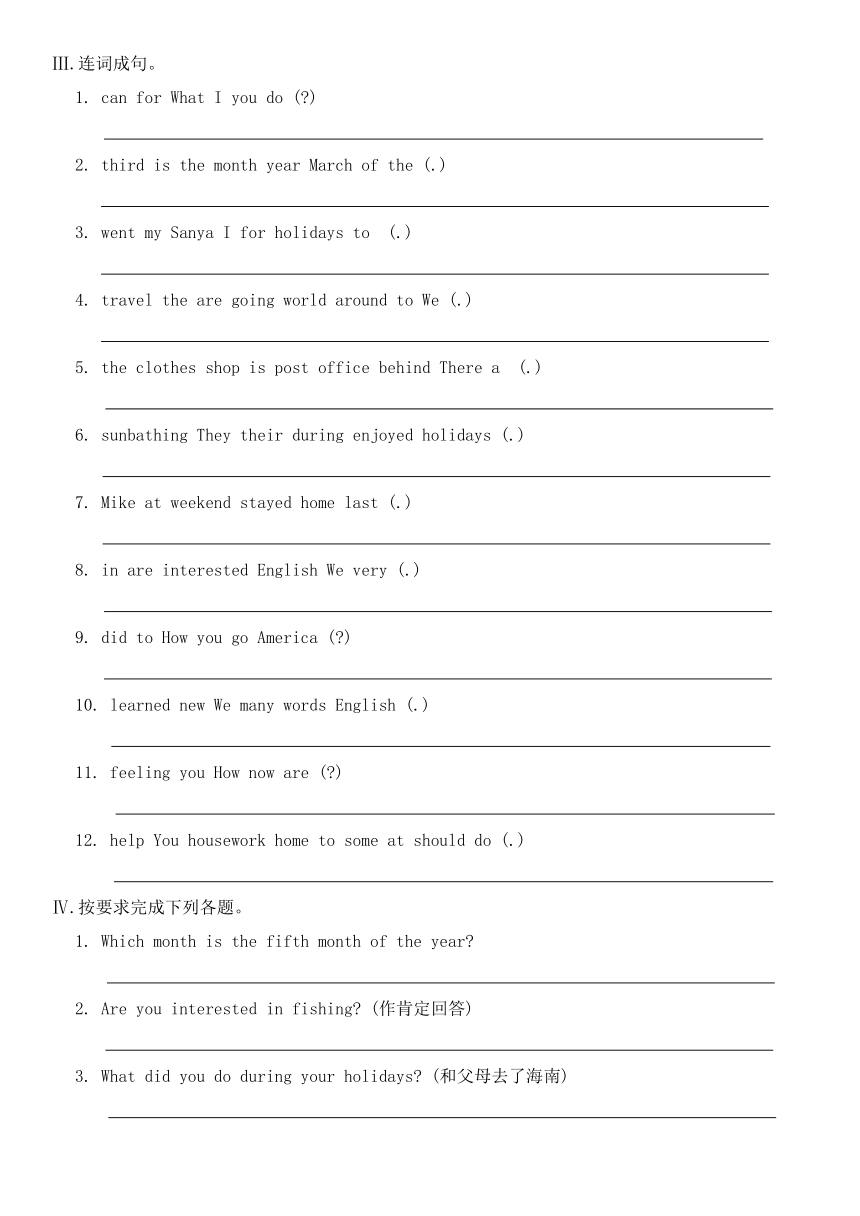 III.连词成句。

1. can for What I you do (?)

2. third is the month year March of the (.)

3. went my Sanya I for holidays to (.)

4. travel the are going world around to We (.)

5. the clothes shop is post office behind There a (.)

6. sunbathing They their during enjoyed holidays (.)

7. Mike at weekend stayed home last (.)

8. in are interested English We very (.)

9. did to How you go America (?)

10. learned new We many words English (.)

11. feeling you How now are (?)

12. help You housework home to some at should do (.)

IV.按要求完成下列各题。

1. Which month is the fifth month of the year?

2. Are you interested in fishing? (作肯定回答)

3. What did you do during your holidays? (和父母去了海南)